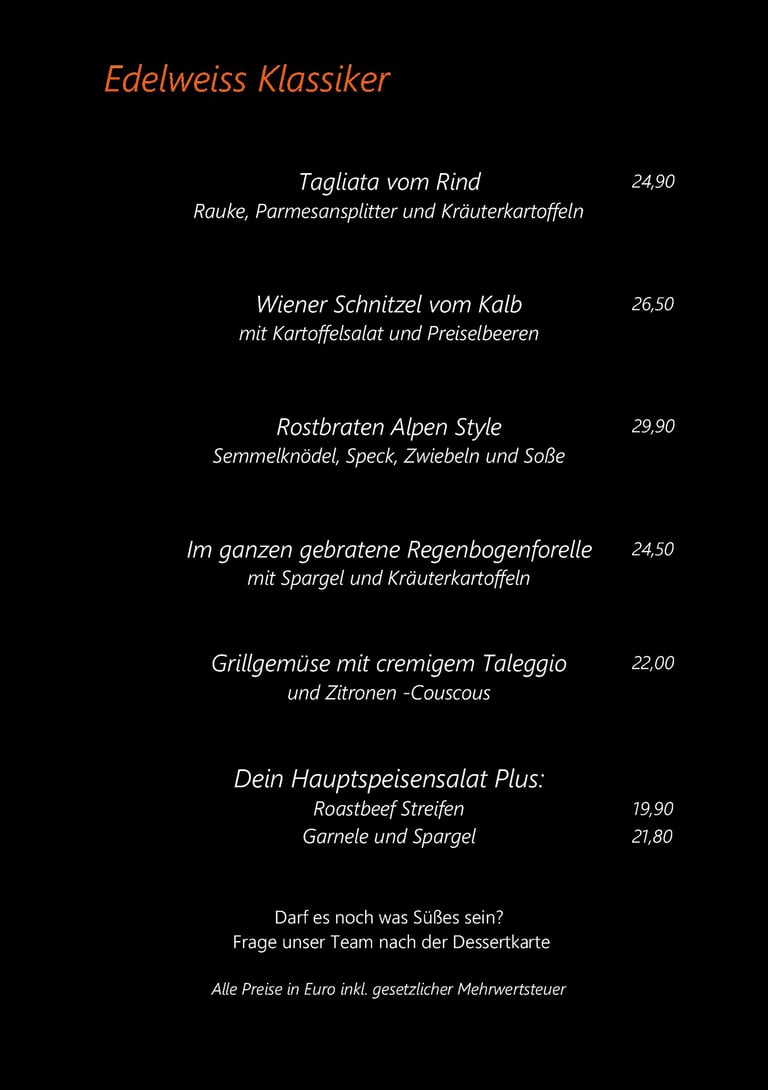 Edelweiss Klassiker

Tagliata vom Rind 24,90
Rauke, Parmesansplitter und Kräuterkartoffeln

Wiener Schnitzel vom Kalb 26,50
mit Kartoffelsalat und Preiselbeeren

Rostbraten Alpen Style 29,90
Semmelknödel, Speck, Zwiebeln und Soße

Im ganzen gebratene Regenbogenforelle 24,50
mit Spargel und Kräuterkartoffeln

Grillgemüse mit cremigem Taleggio 22,00
und Zitronen -Couscous

Dein Hauptspeisensalat Plus:
Roastbeef Streifen 19,90
Garnele und Spargel 21,80

Darf es noch was Süßes sein?
Frage unser Team nach der Dessertkarte

Alle Preise in Euro inkl. gesetzlicher Mehrwertsteuer